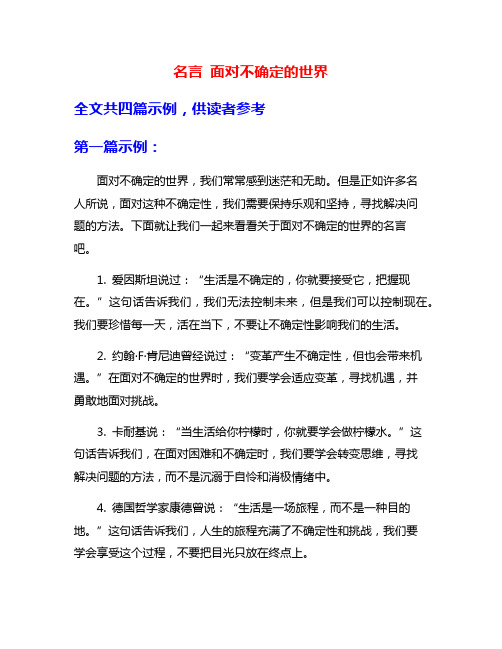 名言 面对不确定的世界

全文共四篇示例，供读者参考

第一篇示例：

面对不确定的世界，我们常常感到迷茫和无助。但是正如许多名人所说，面对这种不确定性，我们需要保持乐观和坚持，寻找解决问题的方法。下面就让我们一起来看看关于面对不确定的世界的名言吧。

1. 爱因斯坦说过：“生活是不确定的，你就要接受它，把握现在。”这句话告诉我们，我们无法控制未来，但是我们可以控制现在。我们要珍惜每一天，活在当下，不要让不确定性影响我们的生活。

2. 约翰·F·肯尼迪曾经说过：“变革产生不确定性，但也会带来机遇。”在面对不确定的世界时，我们要学会适应变革，寻找机遇，并勇敢地面对挑战。

3. 卡耐基说：“当生活给你柠檬时，你就要学会做柠檬水。”这句话告诉我们，在面对困难和不确定时，我们要学会转变思维，寻找解决问题的方法，而不是沉溺于自怜和消极情绪中。

4. 德国哲学家康德曾说：“生活是一场旅程，而不是一种目的地。”这句话告诉我们，人生的旅程充满了不确定性和挑战，我们要学会享受这个过程，不要把目光只放在终点上。